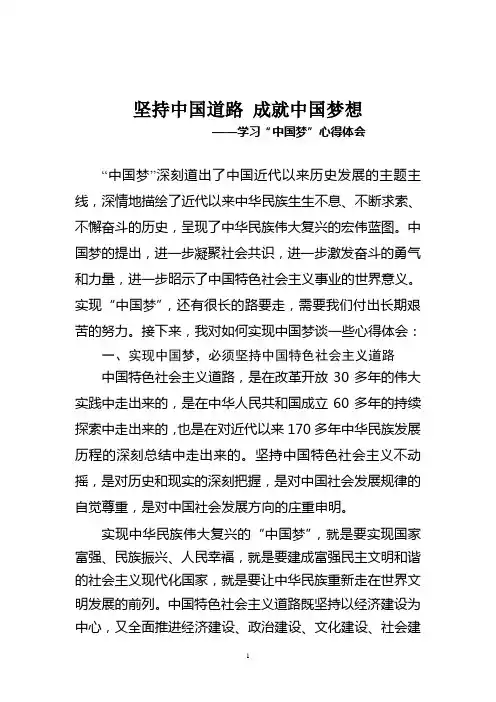 坚持中国道路 成就中国梦想
——学习“中国梦”心得体会

“中国梦”深刻道出了中国近代以来历史发展的主题主线，深情地描绘了近代以来中华民族生生不息、不断求索、不懈奋斗的历史，呈现了中华民族伟大复兴的宏伟蓝图。中国梦的提出，进一步凝聚社会共识，进一步激发奋斗的勇气和力量，进一步昭示了中国特色社会主义事业的世界意义。实现“中国梦”，还有很长的路要走，需要我们付出长期艰苦的努力。接下来，我对如何实现中国梦谈一些心得体会：

一、实现中国梦，必须坚持中国特色社会主义道路

中国特色社会主义道路，是在改革开放 30 多年的伟大实践中走出来的，是在中华人民共和国成立 60 多年的持续探索中走出来的，也是在对近代以来 170 多年中华民族发展历程的深刻总结中走出来的。坚持中国特色社会主义不动摇，是对历史和现实的深刻把握，是对中国社会发展规律的自觉尊重，是对中国社会发展方向的庄重申明。

实现中华民族伟大复兴的“中国梦”，就是要实现国家富强、民族振兴、人民幸福，就是要建成富强民主文明和谐的社会主义现代化国家，就是要让中华民族重新走在世界文明发展的前列。中国特色社会主义道路既坚持以经济建设为中心，又全面推进经济建设、政治建设、文化建设、社会建

1